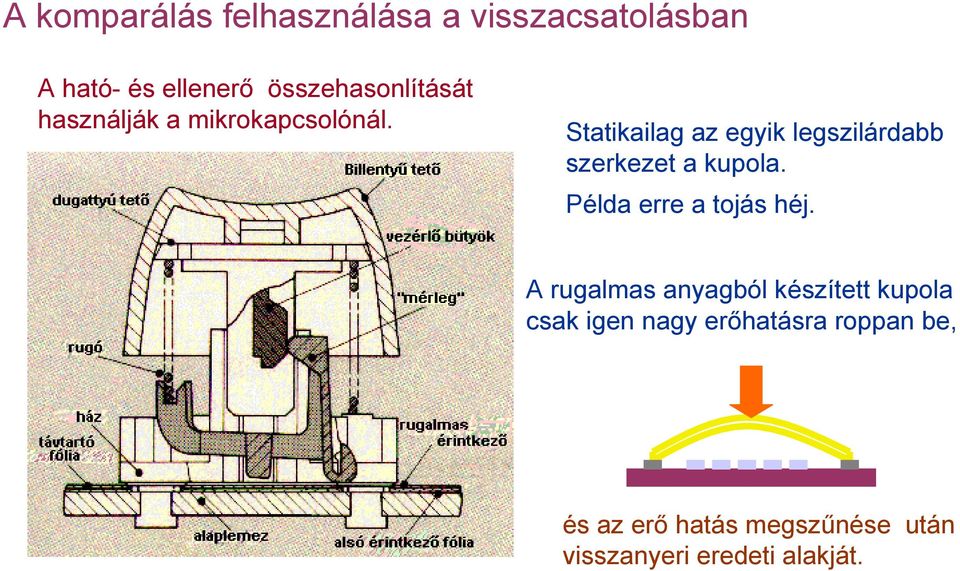 A komparálás felhasználása a visszacsatolásban

A ható- és ellenerő összehasonlítását használják a mikrokapcsolónál.

Billentyű tető
dugattyú tető
vezérlő bütyök
"mérleg"
rugó
ház
távtartó fólia
rugalmas érintkező
alaplemez
alsó érintkező fólia

Statikailag az egyik legszilárdabb szerkezet a kupola.

Példa erre a tojás héj.

A rugalmas anyagból készített kupola csak igen nagy erőhatásra roppan be,

és az erő hatás megszűnése után visszanyeri eredeti alakját.